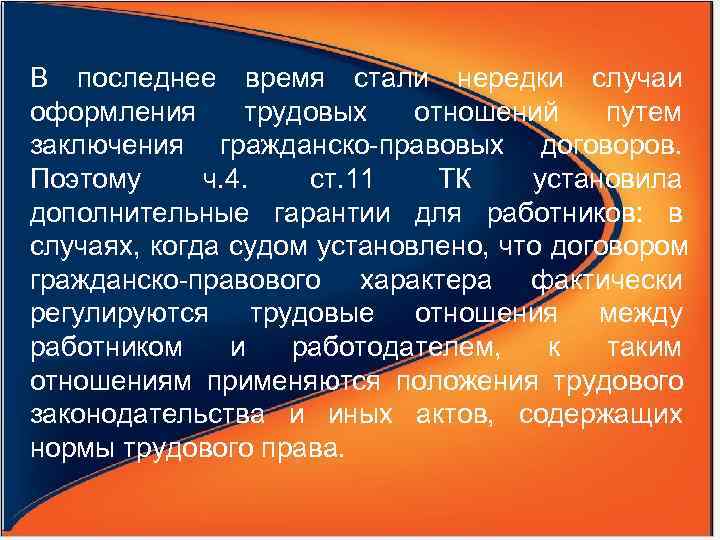 В последнее время стали нередки случаи оформления трудовых отношений путем заключения гражданско-правовых договоров. Поэтому ч.4. ст.11 ТК установила дополнительные гарантии для работников: в случаях, когда судом установлено, что договором гражданско-правового характера фактически регулируются трудовые отношения между работником и работодателем, к таким отношениям применяются положения трудового законодательства и иных актов, содержащих нормы трудового права.